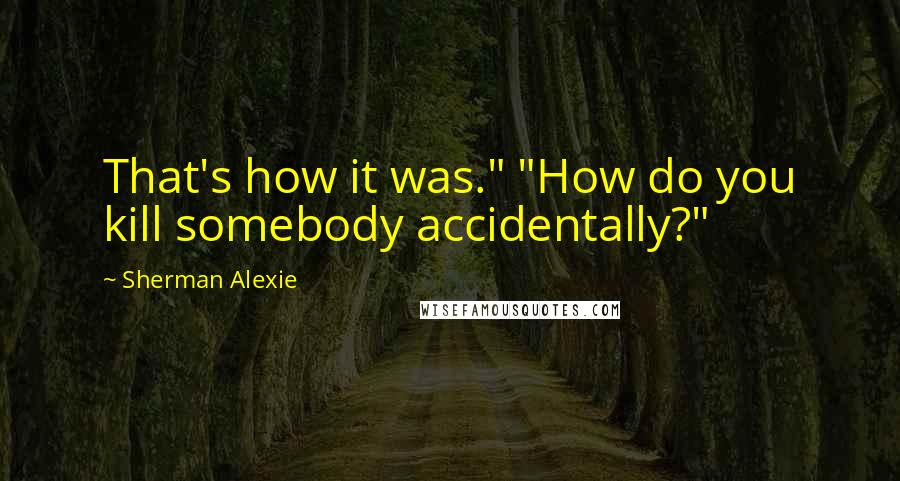 That's how it was." "How do you kill somebody accidentally?"

~ Sherman Alexie

WISEFAMOUSQUOTES.COM